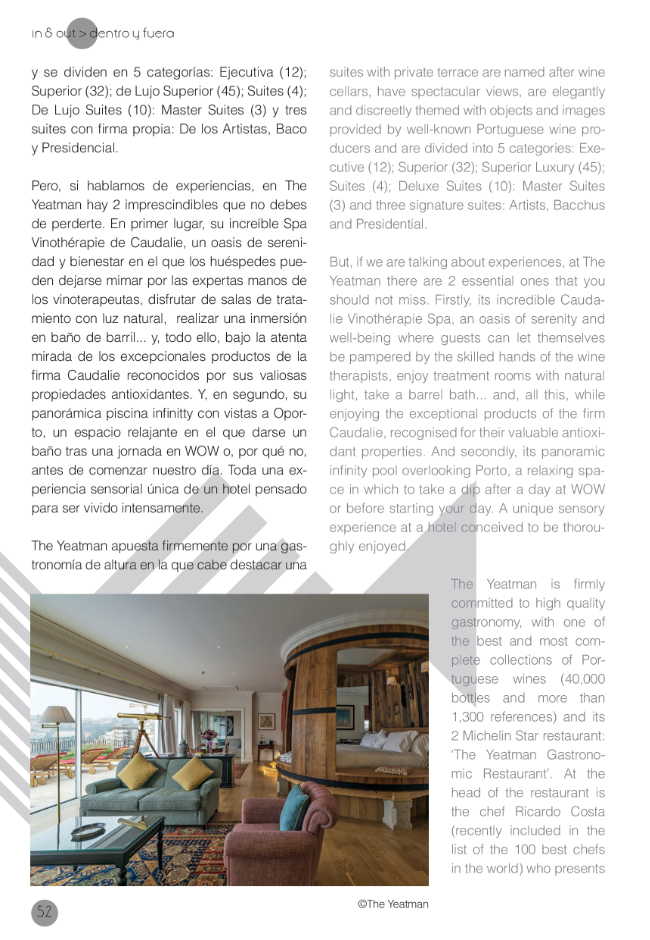 in & out > dentro y fuera

y se dividen en 5 categorías: Ejecutiva (12); Superior (32); de Lujo Superior (45); Suites (4); De Lujo Suites (10): Master Suites (3) y tres suites con firma propia: De los Artistas, Baco y Presidencial.

Pero, si hablamos de experiencias, en The Yeatman hay 2 imprescindibles que no debes de perderte. En primer lugar, su increíble Spa Vinothérapie de Caudalie, un oasis de serenidad y bienestar en el que los huéspedes pueden dejarse mimar por las expertas manos de los vinoterapeutas, disfrutar de salas de tratamiento con luz natural, realizar una inmersión en baño de barril... y, todo ello, bajo la atenta mirada de los excepcionales productos de la firma Caudalie reconocidos por sus valiosas propiedades antioxidantes. Y, en segundo, su panorámica piscina infinitty con vistas a Oporto, un espacio relajante en el que darse un baño tras una jornada en WOW o, por qué no, antes de comenzar nuestro día. Toda una experiencia sensorial única de un hotel pensado para ser vivido intensamente.

The Yeatman apuesta firmemente por una gastronomía de altura en la que cabe destacar una

suites with private terrace are named after wine cellars, have spectacular views, are elegantly and discreetly themed with objects and images provided by well-known Portuguese wine producers and are divided into 5 categories: Executive (12); Superior (32); Superior Luxury (45); Suites (4); Deluxe Suites (10): Master Suites (3) and three signature suites: Artists, Bacchus and Presidential.

But, if we are talking about experiences, at The Yeatman there are 2 essential ones that you should not miss. Firstly, its incredible Caudalie Vinothérapie Spa, an oasis of serenity and well-being where guests can let themselves be pampered by the skilled hands of the wine therapists, enjoy treatment rooms with natural light, take a barrel bath... and, all this, while enjoying the exceptional products of the firm Caudalie, recognised for their valuable antioxidant properties. And secondly, its panoramic infinity pool overlooking Porto, a relaxing space in which to take a dip after a day at WOW or before starting your day. A unique sensory experience at a hotel conceived to be thoroughly enjoyed.

The Yeatman is firmly committed to high quality gastronomy, with one of the best and most complete collections of Portuguese wines (40,000 bottles and more than 1,300 references) and its 2 Michelin Star restaurant: 'The Yeatman Gastronomic Restaurant'. At the head of the restaurant is the chef Ricardo Costa (recently included in the list of the 100 best chefs in the world) who presents

©The Yeatman

52